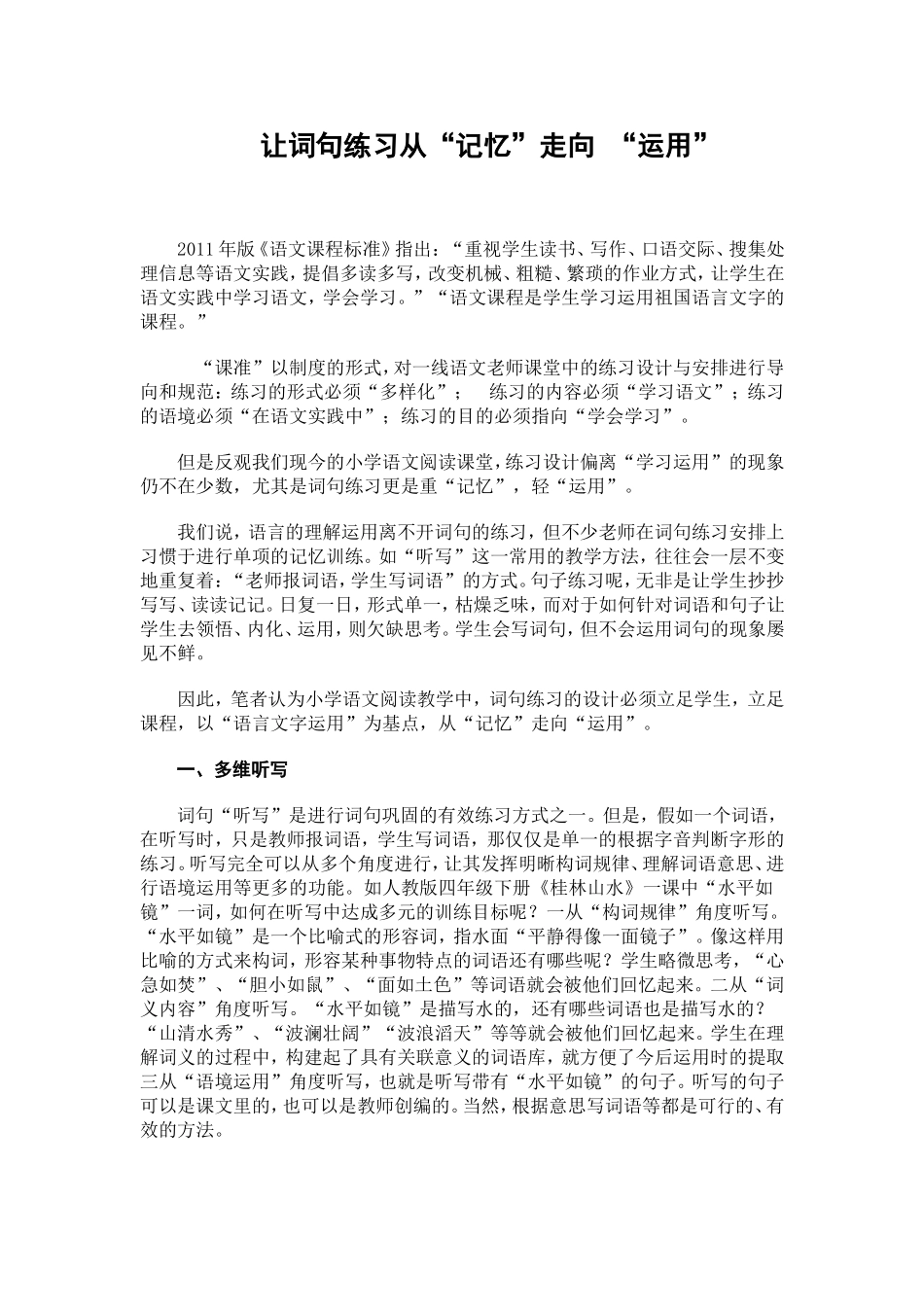 让词句练习从“记忆”走向 “运用”

2011年版《语文课程标准》指出：“重视学生读书、写作、口语交际、搜集处理信息等语文实践，提倡多读多写，改变机械、粗糙、繁琐的作业方式，让学生在语文实践中学习语文，学会学习。”“语文课程是学生学习运用祖国语言文字的课程。”

“课准”以制度的形式，对一线语文老师课堂中的练习设计与安排进行导向和规范：练习的形式必须“多样化”； 练习的内容必须“学习语文”；练习的语境必须“在语文实践中”；练习的目的必须指向“学会学习”。

但是反观我们现今的小学语文阅读课堂，练习设计偏离“学习运用”的现象仍不在少数，尤其是词句练习更是重“记忆”，轻“运用”。

我们说，语言的理解运用离不开词句的练习，但不少老师在词句练习安排上习惯于进行单项的记忆训练。如“听写”这一常用的教学方法，往往会一层不变地重复着：“老师报词语，学生写词语”的方式。句子练习呢，无非是让学生抄抄写写、读读记记。日复一日，形式单一，枯燥乏味，而对于如何针对词语和句子让学生去领悟、内化、运用，则欠缺思考。学生会写词句，但不会运用词句的现象屡见不鲜。

因此，笔者认为小学语文阅读教学中，词句练习的设计必须立足学生，立足课程，以“语言文字运用”为基点，从“记忆”走向“运用”。

一、多维听写

词句“听写”是进行词句巩固的有效练习方式之一。但是，假如一个词语，在听写时，只是教师报词语，学生写词语，那仅仅是单一的根据字音判断字形的练习。听写完全可以从多个角度进行，让其发挥明晰构词规律、理解词语意思、进行语境运用等更多的功能。如人教版四年级下册《桂林山水》一课中“水平如镜”一词，如何在听写中达成多元的训练目标呢？一从“构词规律”角度听写。“水平如镜”是一个比喻式的形容词，指水面“平静得像一面镜子”。像这样用比喻的方式来构词，形容某种事物特点的词语还有哪些呢？学生略微思考，“心急如焚”、“胆小如鼠”、“面如土色”等词语就会被他们回忆起来。二从“词义内容”角度听写。“水平如镜”是描写水的，还有哪些词语也是描写水的？“山清水秀”、“波澜壮阔”“波浪滔天”等等就会被他们回忆起来。学生在理解词义的过程中，构建起了具有关联意义的词语库，就方便了今后运用时的提取三从“语境运用”角度听写，也就是听写带有“水平如镜”的句子。听写的句子可以是课文里的，也可以是教师创编的。当然，根据意思写词语等都是可行的、有效的方法。